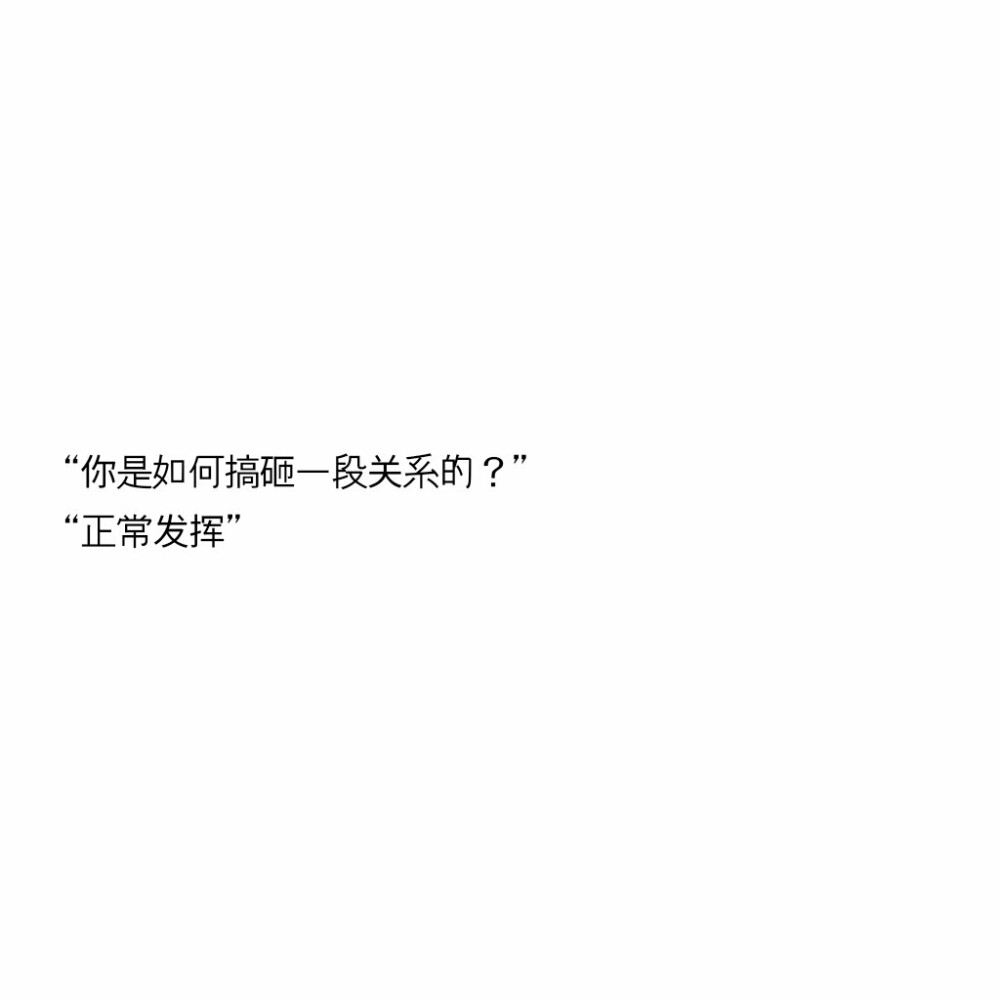 “你是如何搞砸一段关系的？”
“正常发挥”